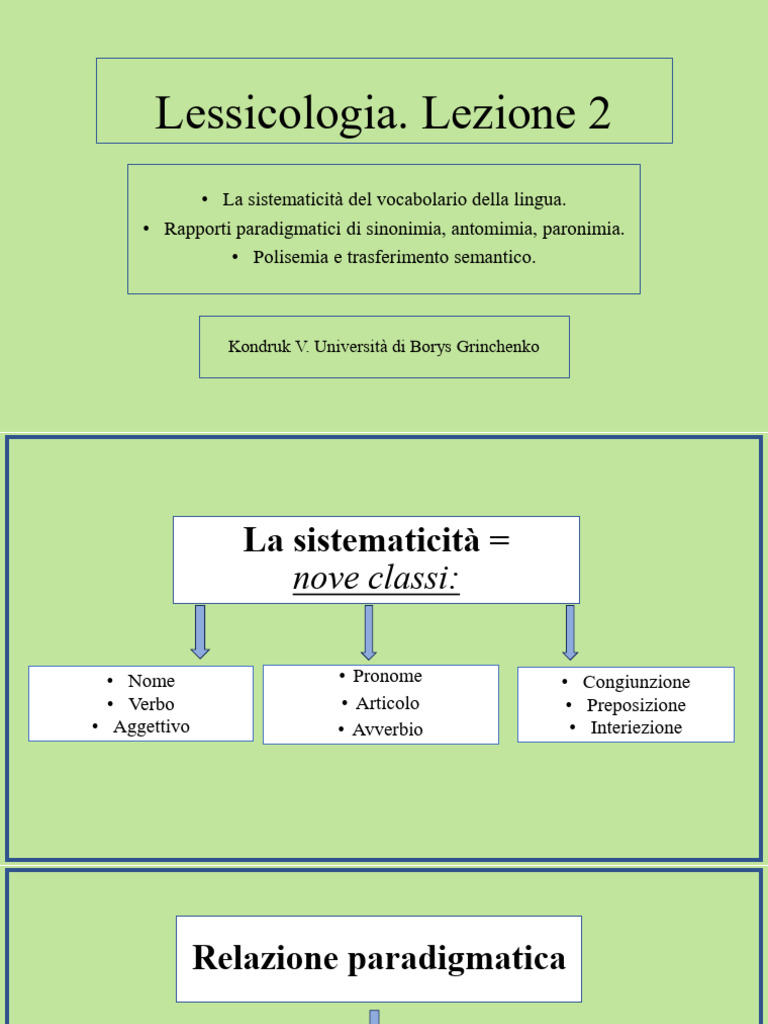 Lessicologia. Lezione 2

• La sistematicità del vocabolario della lingua.
• Rapporti paradigmatici di sinonimia, antomimia, paronimia.
• Polisemia e trasferimento semantico.

Kondruk V. Università di Borys Grinchenko

La sistematicità =
nove classi:

• Nome
• Verbo
• Aggettivo

• Pronome
• Articolo
• Avverbio

• Congiunzione
• Preposizione
• Interiezione

Relazione paradigmatica